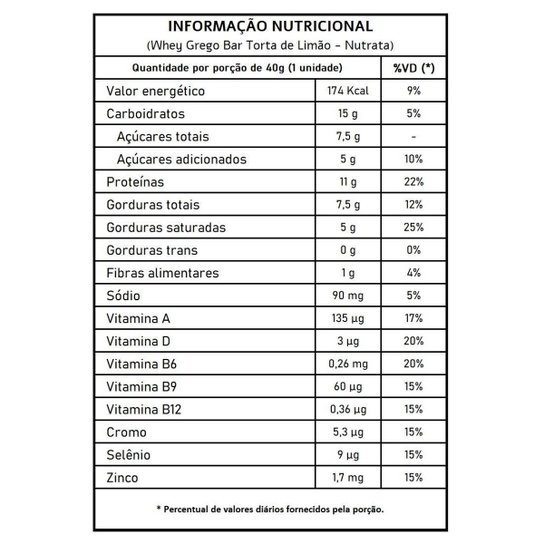 INFORMAÇÃO NUTRICIONAL
(Whey Grego Bar Torta de Limão - Nutrata)

| Quantidade por porção de 40g (1 unidade) | | %VD (*) |
|---|---|---|
| Valor energético | 174 Kcal | 9% |
| Carboidratos | 15 g | 5% |
| Açúcares totais | 7,5 g | - |
| Açúcares adicionados | 5 g | 10% |
| Proteínas | 11 g | 22% |
| Gorduras totais | 7,5 g | 12% |
| Gorduras saturadas | 5 g | 25% |
| Gorduras trans | 0 g | 0% |
| Fibras alimentares | 1 g | 4% |
| Sódio | 90 mg | 5% |
| Vitamina A | 135 µg | 17% |
| Vitamina D | 3 µg | 20% |
| Vitamina B6 | 0,26 mg | 20% |
| Vitamina B9 | 60 µg | 15% |
| Vitamina B12 | 0,36 µg | 15% |
| Cromo | 5,3 µg | 15% |
| Selênio | 9 µg | 15% |
| Zinco | 1,7 mg | 15% |

* Percentual de valores diários fornecidos pela porção.